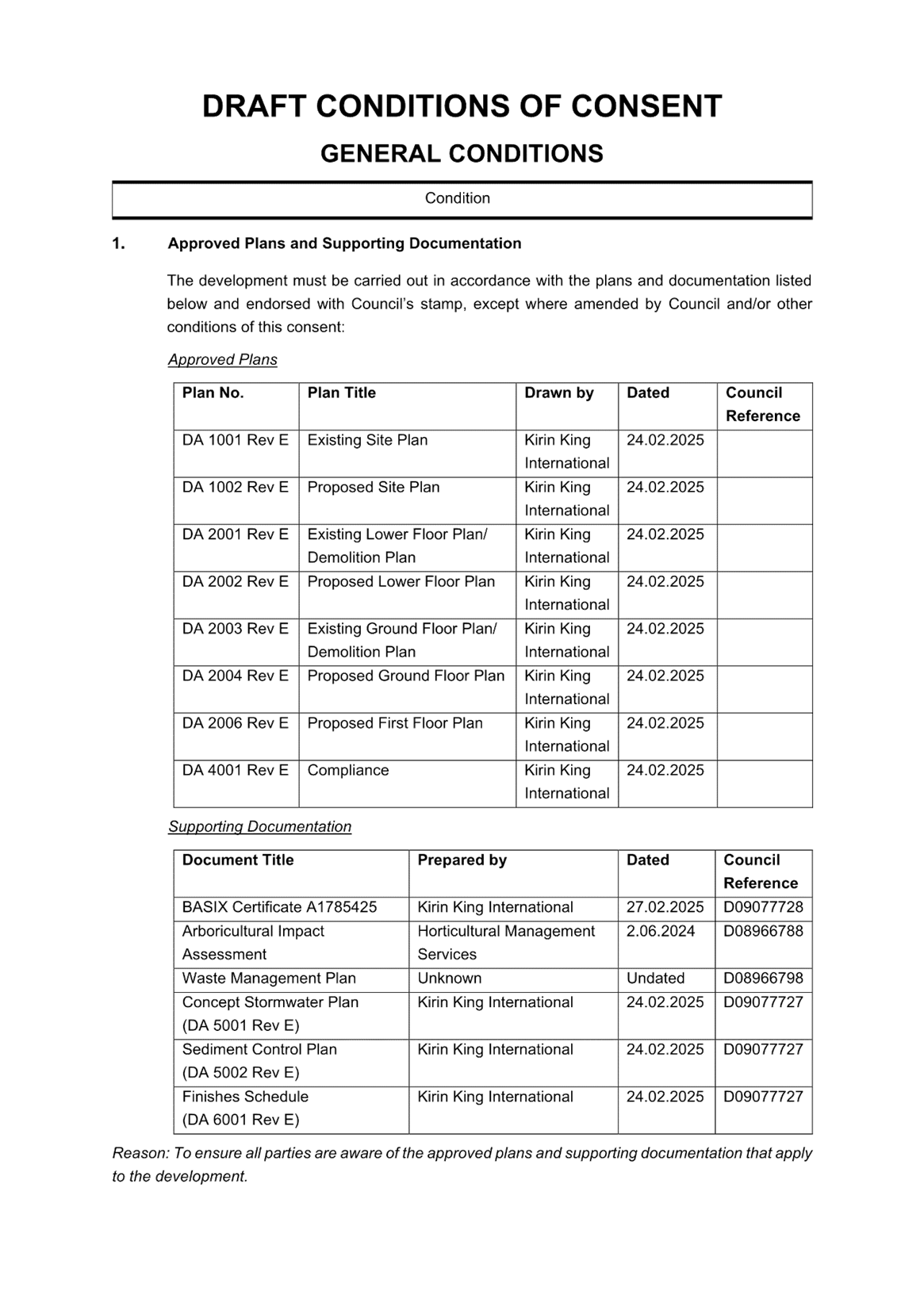 DRAFT CONDITIONS OF CONSENT

GENERAL CONDITIONS

Condition

1. Approved Plans and Supporting Documentation

The development must be carried out in accordance with the plans and documentation listed below and endorsed with Council's stamp, except where amended by Council and/or other conditions of this consent:

Approved Plans

| Plan No. | Plan Title | Drawn by | Dated | Council Reference |
|---|---|---|---|---|
| DA 1001 Rev E | Existing Site Plan | Kirin King International | 24.02.2025 | |
| DA 1002 Rev E | Proposed Site Plan | Kirin King International | 24.02.2025 | |
| DA 2001 Rev E | Existing Lower Floor Plan/ Demolition Plan | Kirin King International | 24.02.2025 | |
| DA 2002 Rev E | Proposed Lower Floor Plan | Kirin King International | 24.02.2025 | |
| DA 2003 Rev E | Existing Ground Floor Plan/ Demolition Plan | Kirin King International | 24.02.2025 | |
| DA 2004 Rev E | Proposed Ground Floor Plan | Kirin King International | 24.02.2025 | |
| DA 2006 Rev E | Proposed First Floor Plan | Kirin King International | 24.02.2025 | |
| DA 4001 Rev E | Compliance | Kirin King International | 24.02.2025 | |

Supporting Documentation

| Document Title | Prepared by | Dated | Council Reference |
|---|---|---|---|
| BASIX Certificate A1785425 | Kirin King International | 27.02.2025 | D09077728 |
| Arboricultural Impact Assessment | Horticultural Management Services | 2.06.2024 | D08966788 |
| Waste Management Plan | Unknown | Undated | D08966798 |
| Concept Stormwater Plan (DA 5001 Rev E) | Kirin King International | 24.02.2025 | D09077727 |
| Sediment Control Plan (DA 5002 Rev E) | Kirin King International | 24.02.2025 | D09077727 |
| Finishes Schedule (DA 6001 Rev E) | Kirin King International | 24.02.2025 | D09077727 |

Reason: To ensure all parties are aware of the approved plans and supporting documentation that apply to the development.